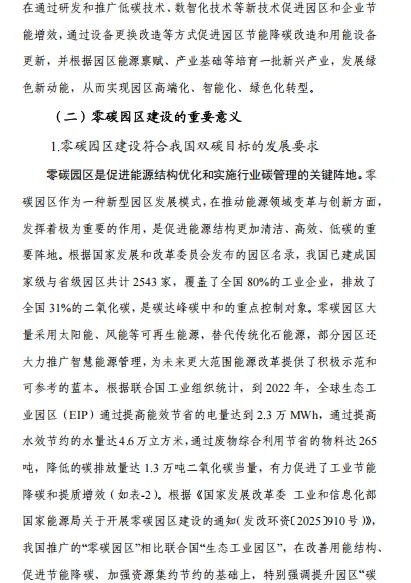 在通过研发和推广低碳技术、数智化技术等新技术促进园区和企业节能增效，通过设备更换改造等方式促进园区节能降碳改造和用能设备更新，并根据园区能源禀赋、产业基础等培育一批新兴产业，发展绿色新动能，从而实现园区高端化、智能化、绿色化转型。

（二）零碳园区建设的重要意义

1.零碳园区建设符合我国双碳目标的发展要求

零碳园区是促进能源结构优化和实施行业碳管理的关键阵地。零碳园区作为一种新型园区发展模式，在推动能源领域变革与创新方面，发挥着极为重要的作用，是促进能源结构更加清洁、高效、低碳的重要阵地。根据国家发展和改革委员会发布的园区名录，我国已建成国家级与省级园区共计2543家，覆盖了全国80%的工业企业，排放了全国31%的二氧化碳，是碳达峰碳中和的重点控制对象。零碳园区大量采用太阳能、风能等可再生能源，替代传统化石能源，部分园区还大力推广智慧能源管理，为未来更大范围能源改革提供了积极示范和可参考的蓝本。根据联合国工业组织统计，到2022年，全球生态工业园区（EIP）通过提高能效节省的电量达到2.3万MWh，通过提高水效节约的水量达4.6万立方米，通过废物综合利用节省的物料达265吨，降低的碳排放量达1.3万吨二氧化碳当量，有力促进了工业节能降碳和提质增效（如表-2）。根据《国家发展改革委 工业和信息化部 国家能源局关于开展零碳园区建设的通知（发改环资〔2025〕910号）》，我国推广的“零碳园区”相比联合国“生态工业园区”，在改善用能结构、促进节能降碳、加强资源集约节约的基础上，特别强调提升园区“碳